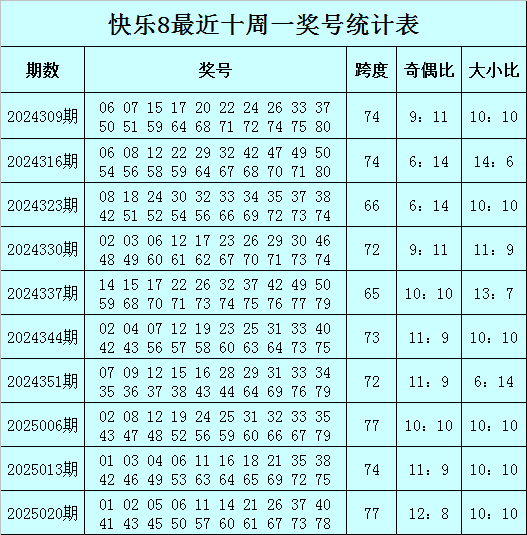 快乐8最近十周一奖号统计表

| 期数 | 奖号 | 跨度 | 奇偶比 | 大小比 |
|---|---|---|---|---|
| 2024309期 | 06 07 15 17 20 22 24 26 33 37 50 51 59 64 68 71 72 74 75 80 | 74 | 9：11 | 10：10 |
| 2024316期 | 06 08 12 22 29 32 42 47 49 50 54 56 58 59 64 67 68 70 71 80 | 74 | 6：14 | 14：6 |
| 2024323期 | 08 18 24 30 32 33 34 35 37 38 42 51 52 54 56 66 69 72 73 74 | 66 | 6：14 | 10：10 |
| 2024330期 | 02 03 06 12 17 23 26 29 30 46 48 49 60 61 62 67 70 71 73 74 | 72 | 9：11 | 11：9 |
| 2024337期 | 14 15 17 22 26 32 37 42 49 50 59 68 70 71 73 74 75 76 77 79 | 65 | 10：10 | 13：7 |
| 2024344期 | 02 04 07 12 19 23 25 31 33 40 42 43 56 57 58 60 63 64 73 75 | 73 | 11：9 | 10：10 |
| 2024351期 | 07 09 12 15 16 28 29 31 33 34 35 36 37 38 43 44 64 69 76 79 | 72 | 11：9 | 6：14 |
| 2025006期 | 02 08 12 19 24 25 31 32 33 35 43 47 48 52 56 59 60 66 67 79 | 77 | 10：10 | 10：10 |
| 2025013期 | 01 03 04 06 11 16 18 21 35 38 42 46 49 53 63 64 65 69 72 75 | 74 | 11：9 | 10：10 |
| 2025020期 | 01 02 05 06 11 14 21 26 37 40 41 43 45 50 57 60 61 67 73 78 | 77 | 12：8 | 10：10 |